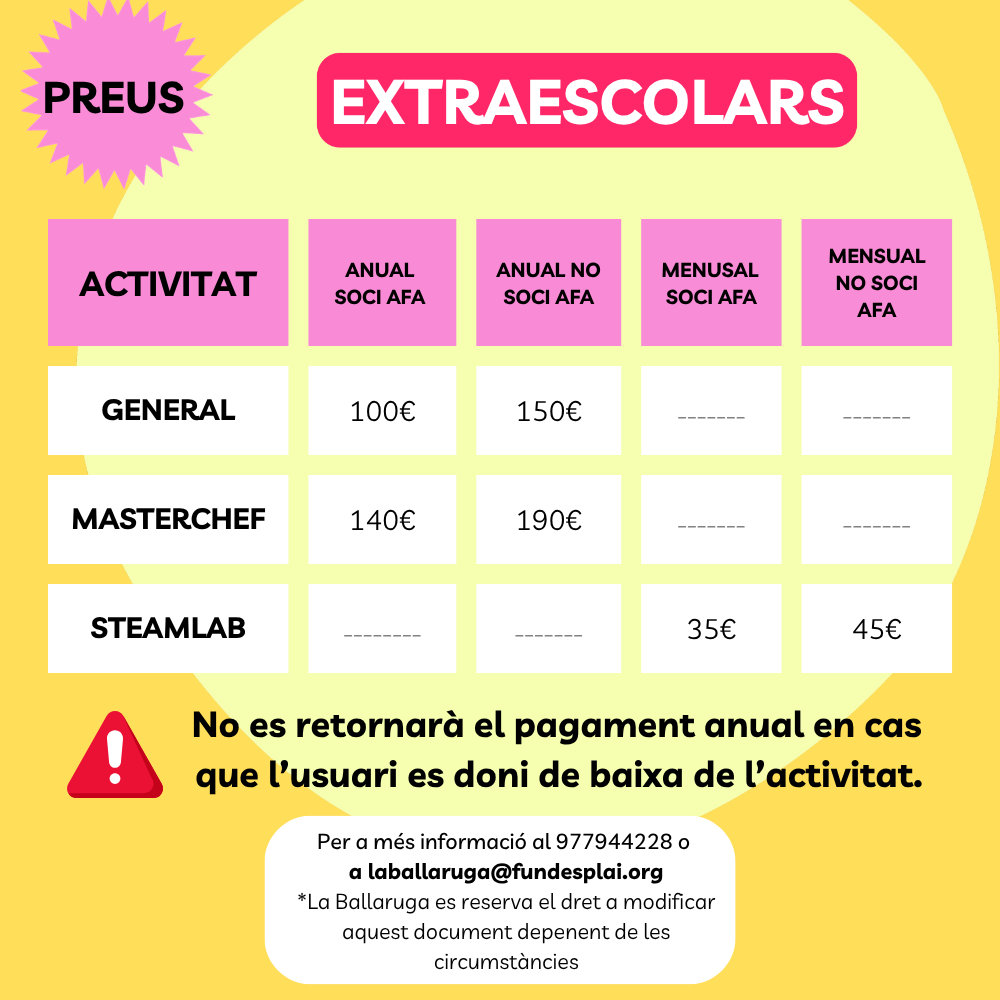 PREUS

EXTRAESCOLARS

| ACTIVITAT | ANUAL SOCI AFA | ANUAL NO SOCI AFA | MENUSAL SOCI AFA | MENSUAL NO SOCI AFA |
|---|---|---|---|---|
| GENERAL | 100€ | 150€ | ------- | ------- |
| MASTERCHEF | 140€ | 190€ | ------- | ------- |
| STEAMLAB | -------- | ------- | 35€ | 45€ |

No es retornarà el pagament anual en cas que l'usuari es doni de baixa de l'activitat.

Per a més informació al 977944228 o a laballaruga@fundesplai.org
*La Ballaruga es reserva el dret a modificar aquest document depenent de les circumstàncies